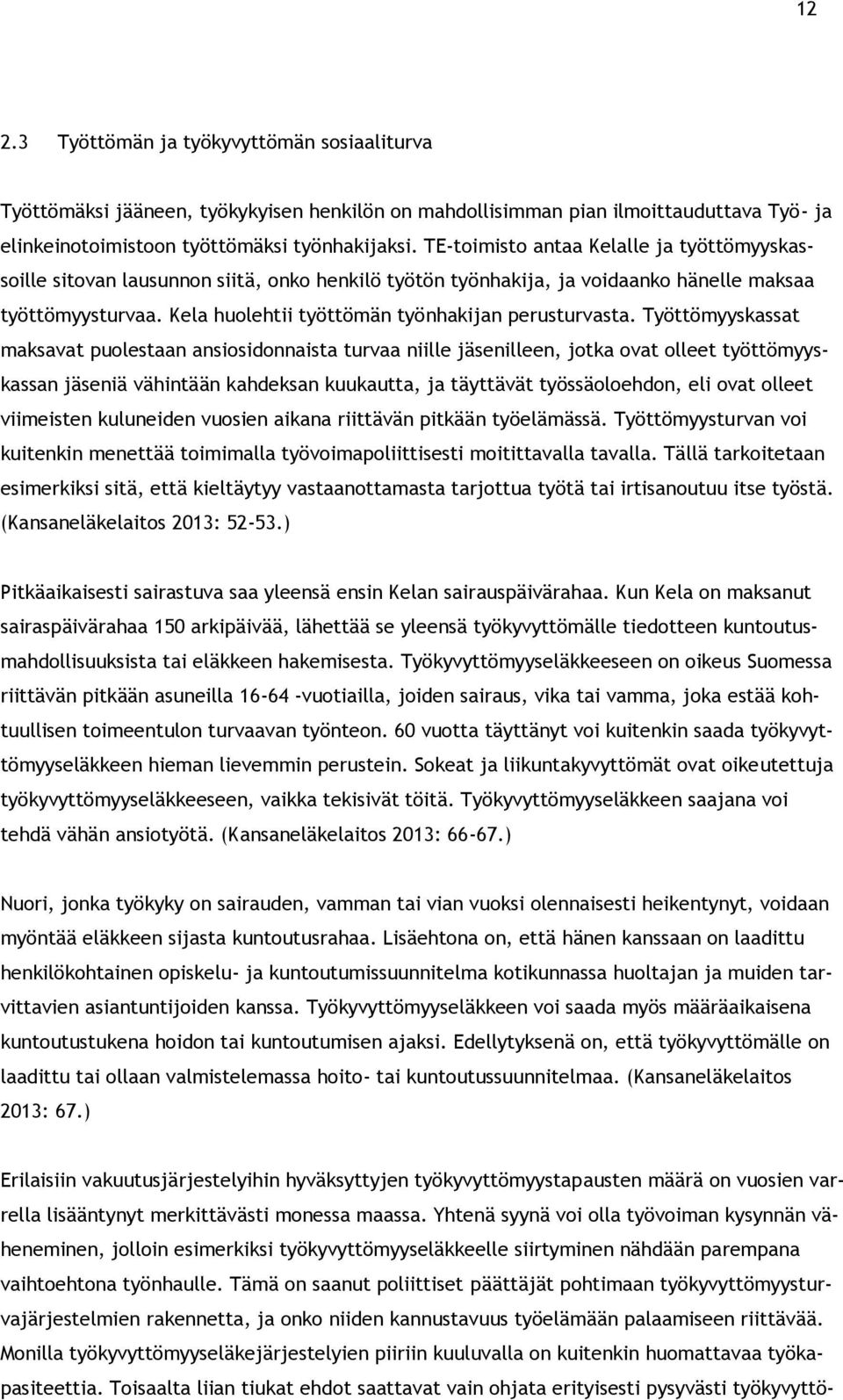 12

2.3 Työttömän ja työkyvyttömän sosiaaliturva

Työttömäksi jääneen, työkykyisen henkilön on mahdollisimman pian ilmoittauduttava Työ- ja elinkeinotoimistoon työttömäksi työnhakijaksi. TE-toimisto antaa Kelalle ja työttömyyskassoille sitovan lausunnon siitä, onko henkilö työtön työnhakija, ja voidaanko hänelle maksaa työttömyysturvaa. Kela huolehtii työttömän työnhakijan perusturvasta. Työttömyyskassat maksavat puolestaan ansiosidonnaista turvaa niille jäsenilleen, jotka ovat olleet työttömyyskassan jäseniä vähintään kahdeksan kuukautta, ja täyttävät työssäoloehdon, eli ovat olleet viimeisten kuluneiden vuosien aikana riittävän pitkään työelämässä. Työttömyysturvan voi kuitenkin menettää toimimalla työvoimapoliittisesti moitittavalla tavalla. Tällä tarkoitetaan esimerkiksi sitä, että kieltäytyy vastaanottamasta tarjottua työtä tai irtisanoutuu itse työstä. (Kansaneläkelaitos 2013: 52-53.)

Pitkäaikaisesti sairastuva saa yleensä ensin Kelan sairauspäivärahaa. Kun Kela on maksanut sairaspäivärahaa 150 arkipäivää, lähettää se yleensä työkyvyttömälle tiedotteen kuntoutusmahdollisuuksista tai eläkkeen hakemisesta. Työkyvyttömyyseläkkeeseen on oikeus Suomessa riittävän pitkään asuneilla 16-64 -vuotiailla, joiden sairaus, vika tai vamma, joka estää kohtuullisen toimeentulon turvaavan työnteon. 60 vuotta täyttänyt voi kuitenkin saada työkyvyttömyyseläkkeen hieman lievemmin perustein. Sokeat ja liikuntakyvyttömät ovat oikeutettuja työkyvyttömyyseläkkeeseen, vaikka tekisivät töitä. Työkyvyttömyyseläkkeen saajana voi tehdä vähän ansiotyötä. (Kansaneläkelaitos 2013: 66-67.)

Nuori, jonka työkyky on sairauden, vamman tai vian vuoksi olennaisesti heikentynyt, voidaan myöntää eläkkeen sijasta kuntoutusrahaa. Lisäehtona on, että hänen kanssaan on laadittu henkilökohtainen opiskelu- ja kuntoutumissuunnitelma kotikunnassa huoltajan ja muiden tarvittavien asiantuntijoiden kanssa. Työkyvyttömyyseläkkeen voi saada myös määräaikaisena kuntoutustukena hoidon tai kuntoutumisen ajaksi. Edellytyksenä on, että työkyvyttömälle on laadittu tai ollaan valmistelemassa hoito- tai kuntoutussuunnitelmaa. (Kansaneläkelaitos 2013: 67.)

Erilaisiin vakuutusjärjestelyihin hyväksyttyjen työkyvyttömyystapausten määrä on vuosien varrella lisääntynyt merkittävästi monessa maassa. Yhtenä syynä voi olla työvoiman kysynnän väheneminen, jolloin esimerkiksi työkyvyttömyyseläkkeelle siirtyminen nähdään parempana vaihtoehtona työnhaulle. Tämä on saanut poliittiset päättäjät pohtimaan työkyvyttömyysturvajärjestelmien rakennetta, ja onko niiden kannustavuus työelämään palaamiseen riittävää. Monilla työkyvyttömyyseläkejärjestelyien piiriin kuuluvalla on kuitenkin huomattavaa työkapasiteettia. Toisaalta liian tiukat ehdot saattavat vain ohjata erityisesti pysyvästi työkyvyttö-